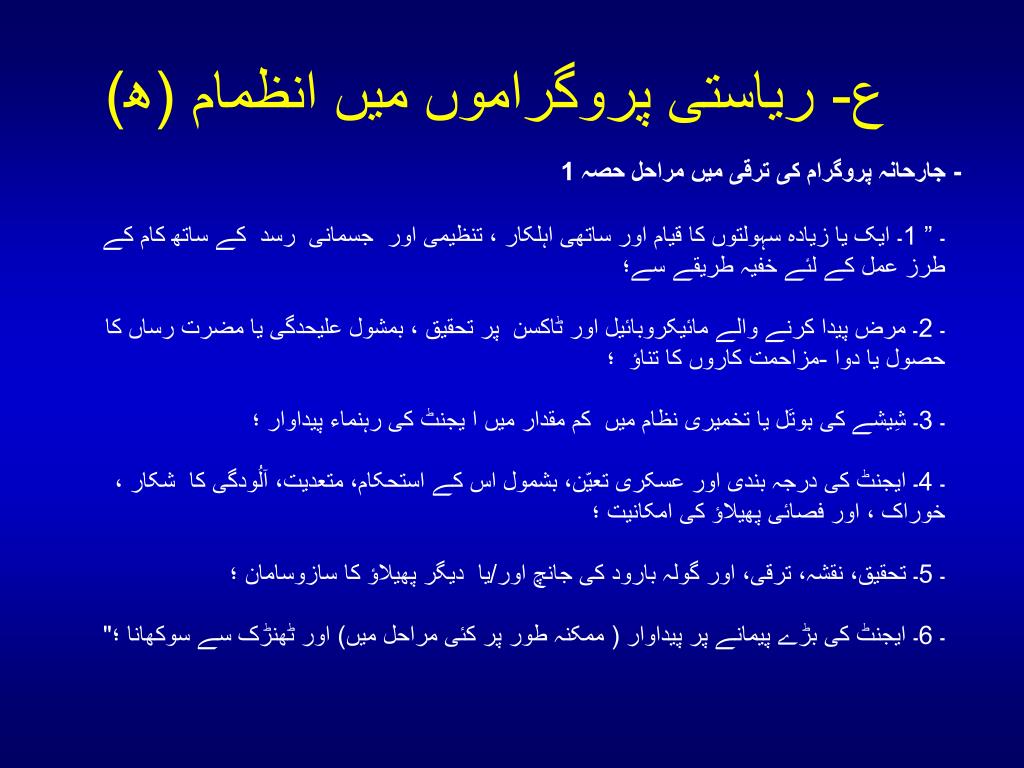 ع- ریاستی پروگراموں میں انظمام (ھ)

- جارحانہ پروگرام کی ترقی میں مراحل حصہ 1

- " 1- ایک یا زیادہ سہولتوں کا قیام اور ساتھی اہلکار ، تنظیمی اور جسمانی رسد کے ساتھ کام کے طرز عمل کے لئے خفیہ طریقے سے؛

- 2- مرض پیدا کرنے والے مائیکروبائیل اور ٹاکسن پر تحقیق ، بمشول علیحدگی یا مضرت رساں کا حصول یا دوا -مزاحمت کاروں کا تناؤ ؛

- 3- شِیشے کی بوتَل یا تخمیری نظام میں کم مقدار میں ا یجنٹ کی رہنماء پیداوار ؛

- 4- ایجنٹ کی درجہ بندی اور عسکری تعیّن، بشمول اس کے استحکام، متعدیت، آلُودگی کا شکار ، خوراک ، اور فضائی پھیلاؤ کی امکانیت ؛

- 5- تحقیق، نقشہ، ترقی، اور گولہ بارود کی جانچ اور/یا دیگر پھیلاؤ کا سازوسامان ؛

- 6- ایجنٹ کی بڑے پیمانے پر پیداوار ( ممکنہ طور پر کئی مراحل میں) اور ٹھنڑک سے سوکھانا ؛"